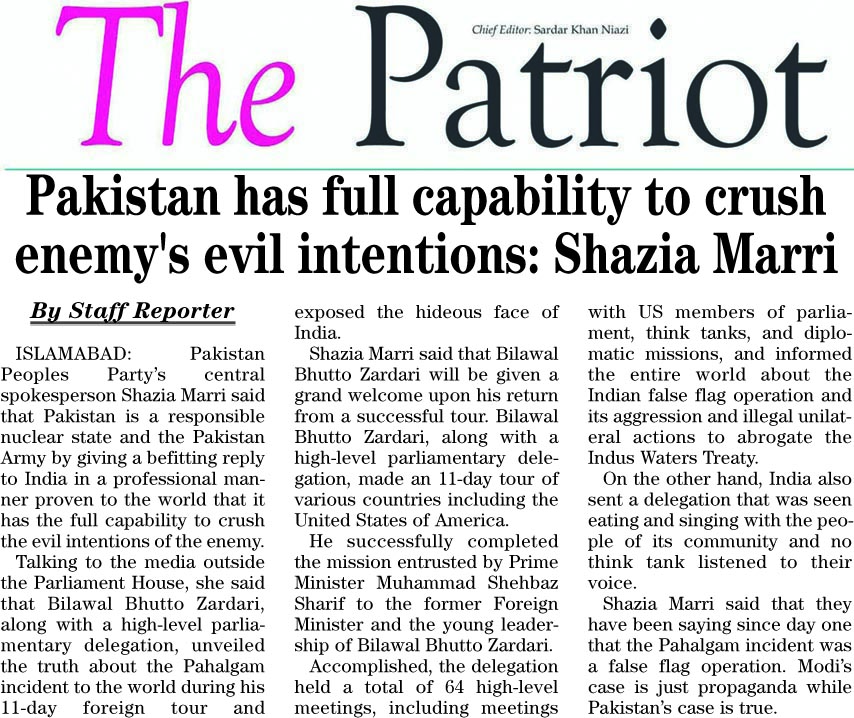 The Patriot

Chief Editor: Sardar Khan Niazi

Pakistan has full capability to crush enemy's evil intentions: Shazia Marri

By Staff Reporter

ISLAMABAD: Pakistan Peoples Party's central spokesperson Shazia Marri said that Pakistan is a responsible nuclear state and the Pakistan Army by giving a befitting reply to India in a professional manner proven to the world that it has the full capability to crush the evil intentions of the enemy.

Talking to the media outside the Parliament House, she said that Bilawal Bhutto Zardari, along with a high-level parliamentary delegation, unveiled the truth about the Pahalgam incident to the world during his 11-day foreign tour and exposed the hideous face of India.

Shazia Marri said that Bilawal Bhutto Zardari will be given a grand welcome upon his return from a successful tour. Bilawal Bhutto Zardari, along with a high-level parliamentary delegation, made an 11-day tour of various countries including the United States of America.

He successfully completed the mission entrusted by Prime Minister Muhammad Shehbaz Sharif to the former Foreign Minister and the young leadership of Bilawal Bhutto Zardari.

Accomplished, the delegation held a total of 64 high-level meetings, including meetings with US members of parliament, think tanks, and diplomatic missions, and informed the entire world about the Indian false flag operation and its aggression and illegal unilateral actions to abrogate the Indus Waters Treaty.

On the other hand, India also sent a delegation that was seen eating and singing with the people of its community and no think tank listened to their voice.

Shazia Marri said that they have been saying since day one that the Pahalgam incident was a false flag operation. Modi's case is just propaganda while Pakistan's case is true.